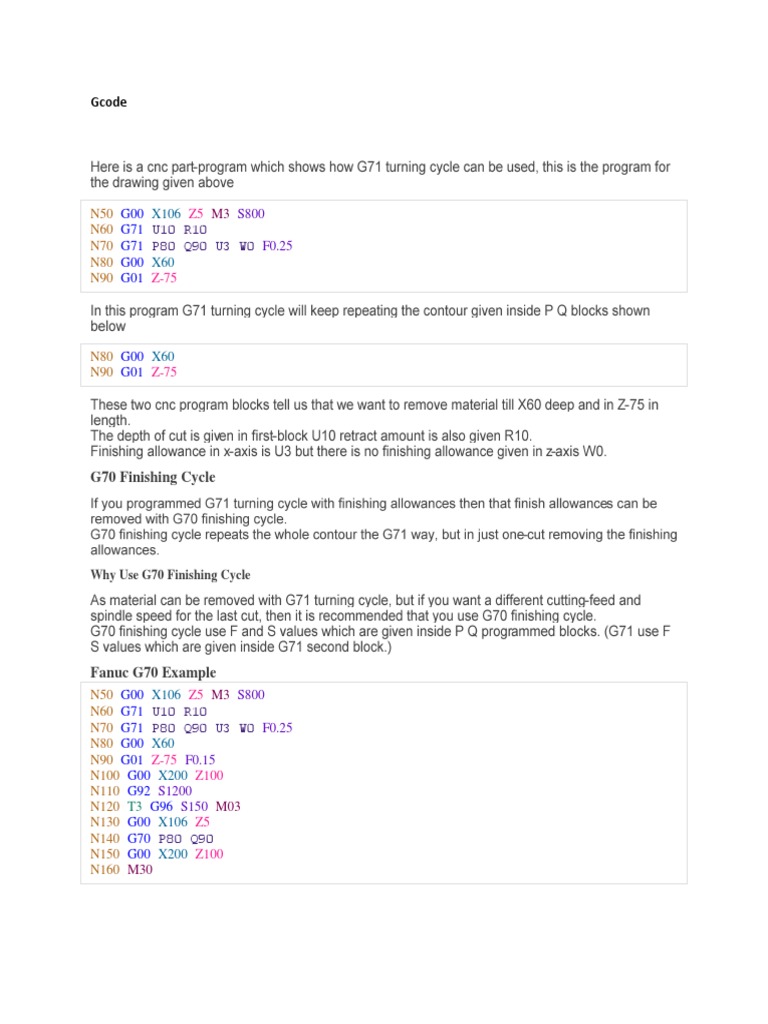 Gcode

Here is a cnc part-program which shows how G71 turning cycle can be used, this is the program for the drawing given above

N50 G00 X106 Z5 M3 S800
N60 G71 U10 R10
N70 G71 P80 Q90 U3 W0 F0.25
N80 G00 X60
N90 G01 Z-75

In this program G71 turning cycle will keep repeating the contour given inside P Q blocks shown below

N80 G00 X60
N90 G01 Z-75

These two cnc program blocks tell us that we want to remove material till X60 deep and in Z-75 in length.
The depth of cut is given in first-block U10 retract amount is also given R10.
Finishing allowance in x-axis is U3 but there is no finishing allowance given in z-axis W0.

G70 Finishing Cycle

If you programmed G71 turning cycle with finishing allowances then that finish allowances can be removed with G70 finishing cycle.
G70 finishing cycle repeats the whole contour the G71 way, but in just one-cut removing the finishing allowances.

Why Use G70 Finishing Cycle

As material can be removed with G71 turning cycle, but if you want a different cutting-feed and spindle speed for the last cut, then it is recommended that you use G70 finishing cycle.
G70 finishing cycle use F and S values which are given inside P Q programmed blocks. (G71 use F S values which are given inside G71 second block.)

Fanuc G70 Example

N50 G00 X106 Z5 M3 S800
N60 G71 U10 R10
N70 G71 P80 Q90 U3 W0 F0.25
N80 G00 X60
N90 G01 Z-75 F0.15
N100 G00 X200 Z100
N110 G92 S1200
N120 T3 G96 S150 M03
N130 G00 X106 Z5
N140 G70 P80 Q90
N150 G00 X200 Z100
N160 M30